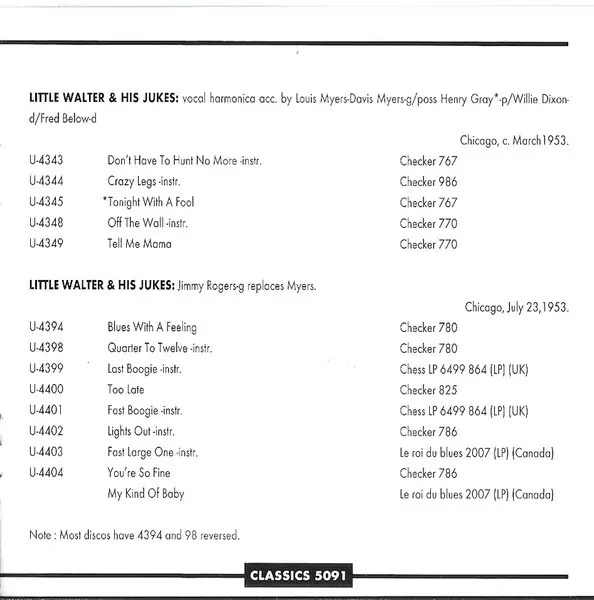 **LITTLE WALTER & HIS JUKES:** vocal harmonica acc. by Louis Myers-Davis Myers-g/poss Henry Gray*-p/Willie Dixon-d/Fred Below-d

Chicago, c. March1953.

| | | |
|---|---|---|
| U-4343 | Don't Have To Hunt No More -instr. | Checker 767 |
| U-4344 | Crazy Legs -instr. | Checker 986 |
| U-4345 | *Tonight With A Fool | Checker 767 |
| U-4348 | Off The Wall -instr. | Checker 770 |
| U-4349 | Tell Me Mama | Checker 770 |

**LITTLE WALTER & HIS JUKES:** Jimmy Rogers-g replaces Myers.

Chicago, July 23,1953.

| | | |
|---|---|---|
| U-4394 | Blues With A Feeling | Checker 780 |
| U-4398 | Quarter To Twelve -instr. | Checker 780 |
| U-4399 | Last Boogie -instr. | Chess LP 6499 864 (LP) (UK) |
| U-4400 | Too Late | Checker 825 |
| U-4401 | Fast Boogie -instr. | Chess LP 6499 864 (LP) (UK) |
| U-4402 | Lights Out -instr. | Checker 786 |
| U-4403 | Fast Large One -instr. | Le roi du blues 2007 (LP) (Canada) |
| U-4404 | You're So Fine | Checker 786 |
| | My Kind Of Baby | Le roi du blues 2007 (LP) (Canada) |

Note : Most discos have 4394 and 98 reversed.

CLASSICS 5091